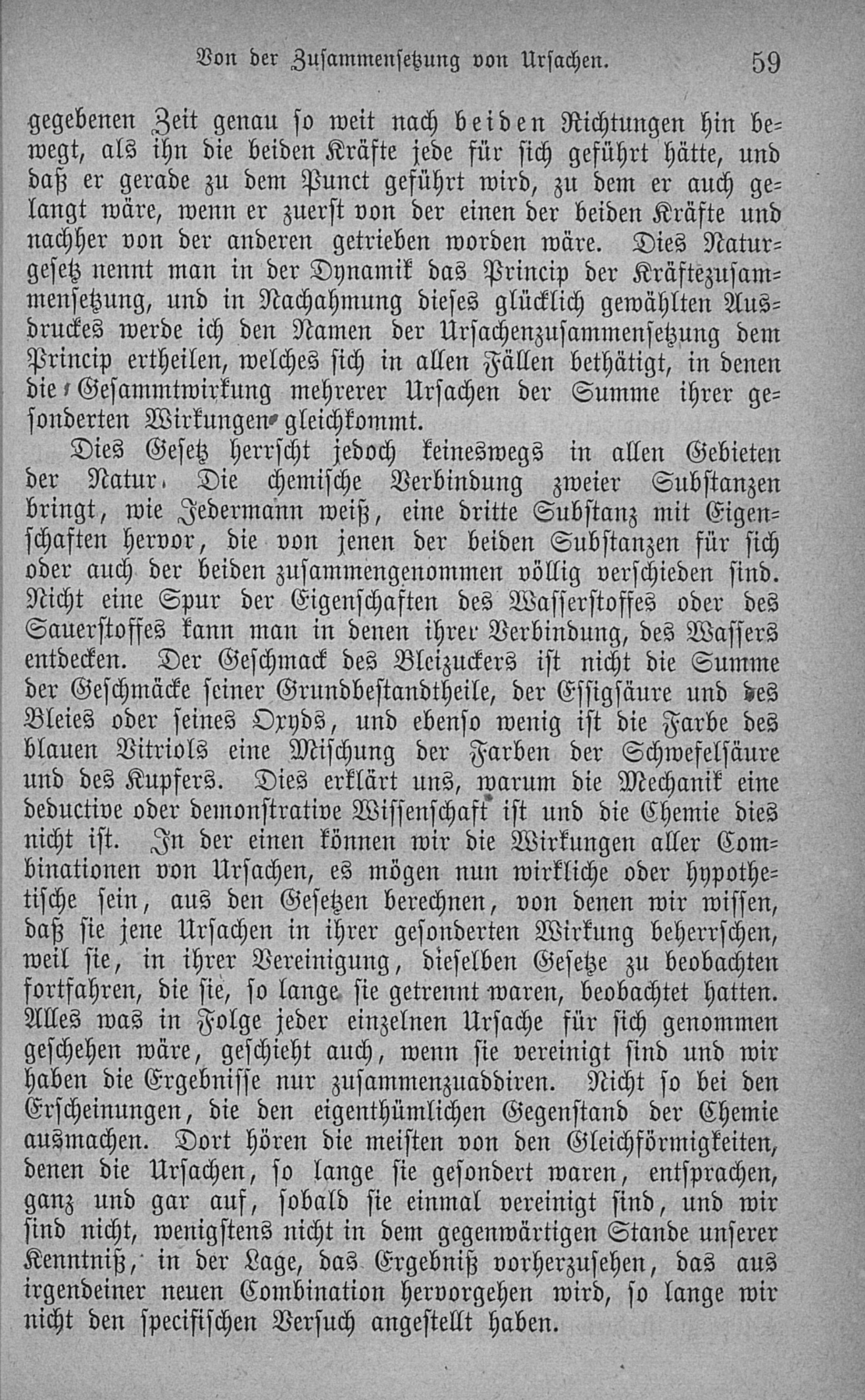 Von der Zusammensetzung von Ursachen. 59

gegebenen Zeit genau so weit nach beiden Richtungen hin bewegt, als ihn die beiden Kräfte jede für sich geführt hätte, und daß er gerade zu dem Punct geführt wird, zu dem er auch gelangt wäre, wenn er zuerst von der einen der beiden Kräfte und nachher von der anderen getrieben worden wäre. Dies Naturgesetz nennt man in der Dynamik das Princip der Kräftezusammensetzung, und in Nachahmung dieses glücklich gewählten Ausdruckes werde ich den Namen der Ursachenzusammensetzung dem Princip ertheilen, welches sich in allen Fällen bethätigt, in denen die Gesammtwirkung mehrerer Ursachen der Summe ihrer gesonderten Wirkungen gleichkommt.

Dies Gesetz herrscht jedoch keineswegs in allen Gebieten der Natur. Die chemische Verbindung zweier Substanzen bringt, wie Jedermann weiß, eine dritte Substanz mit Eigenschaften hervor, die von jenen der beiden Substanzen für sich oder auch der beiden zusammengenommen völlig verschieden sind. Nicht eine Spur der Eigenschaften des Wasserstoffes oder des Sauerstoffes kann man in denen ihrer Verbindung, des Wassers entdecken. Der Geschmack des Bleizuckers ist nicht die Summe der Geschmäcke seiner Grundbestandtheile, der Essigsäure und des Bleies oder seines Oxyds, und ebenso wenig ist die Farbe des blauen Vitriols eine Mischung der Farben der Schwefelsäure und des Kupfers. Dies erklärt uns, warum die Mechanik eine deductive oder demonstrative Wissenschaft ist und die Chemie dies nicht ist. In der einen können wir die Wirkungen aller Combinationen von Ursachen, es mögen nun wirkliche oder hypothetische sein, aus den Gesetzen berechnen, von denen wir wissen, daß sie jene Ursachen in ihrer gesonderten Wirkung beherrschen, weil sie, in ihrer Vereinigung, dieselben Gesetze zu beobachten fortfahren, die sie, so lange sie getrennt waren, beobachtet hatten. Alles was in Folge jeder einzelnen Ursache für sich genommen geschehen wäre, geschieht auch, wenn sie vereinigt sind und wir haben die Ergebnisse nur zusammenzuaddiren. Nicht so bei den Erscheinungen, die den eigenthümlichen Gegenstand der Chemie ausmachen. Dort hören die meisten von den Gleichförmigkeiten, denen die Ursachen, so lange sie gesondert waren, entsprachen, ganz und gar auf, sobald sie einmal vereinigt sind, und wir sind nicht, wenigstens nicht in dem gegenwärtigen Stande unserer Kenntniß, in der Lage, das Ergebniß vorherzusehen, das aus irgendeiner neuen Combination hervorgehen wird, so lange wir nicht den specifischen Versuch angestellt haben.